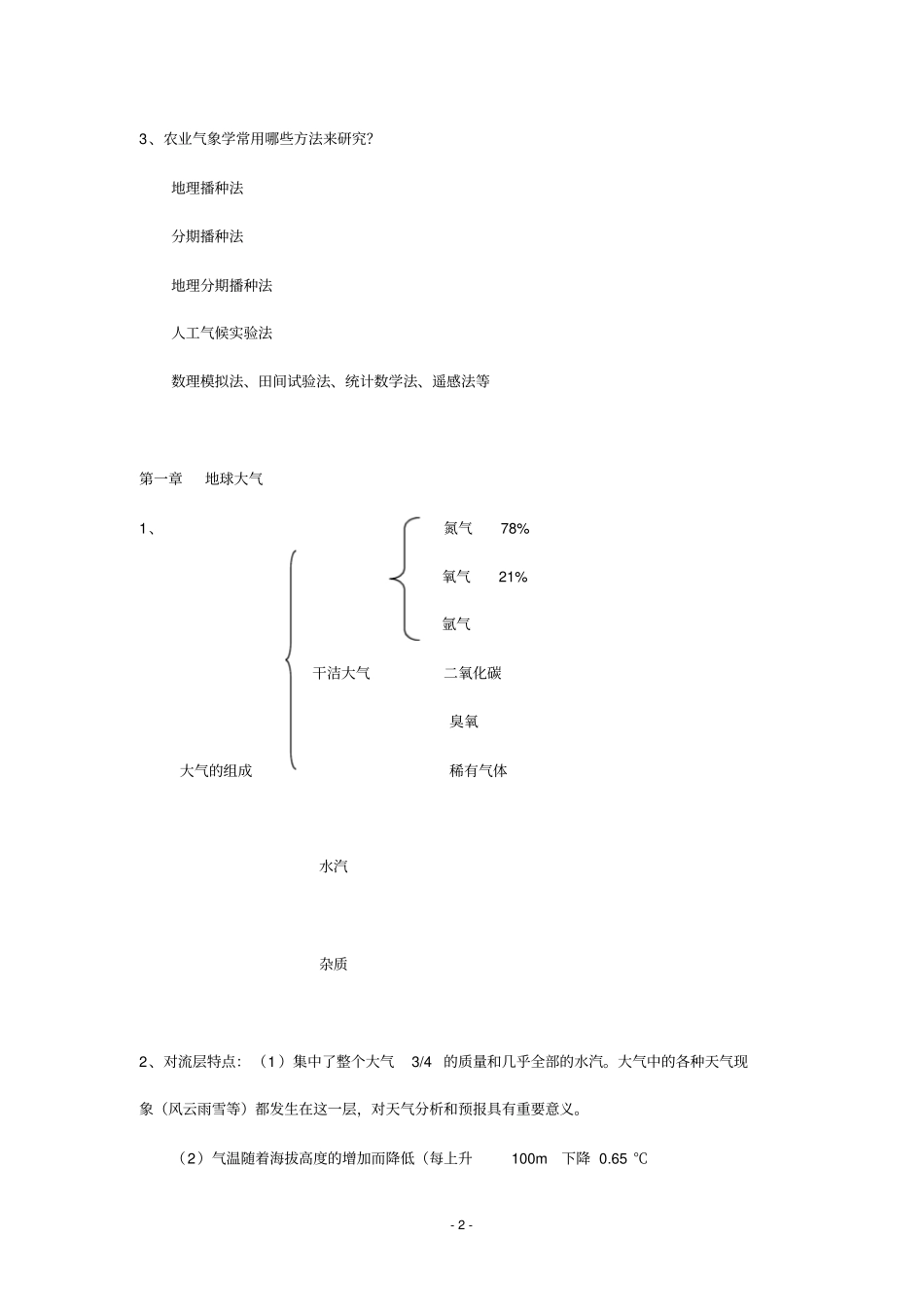 3、农业气象学常用哪些方法来研究?

地理播种法

分期播种法

地理分期播种法

人工气候实验法

数理模拟法、田间试验法、统计数学法、遥感法等

第一章　地球大气

1、

氮气　78%

氧气　21%

氩气

干洁大气

二氧化碳

臭氧

大气的组成

稀有气体

水汽

杂质

2、对流层特点：（1）集中了整个大气　3/4　的质量和几乎全部的水汽。大气中的各种天气现象（风云雨雪等）都发生在这一层，对天气分析和预报具有重要意义。

（2）气温随着海拔高度的增加而降低（每上升　100m　下降 0.65 ℃

- 2 -